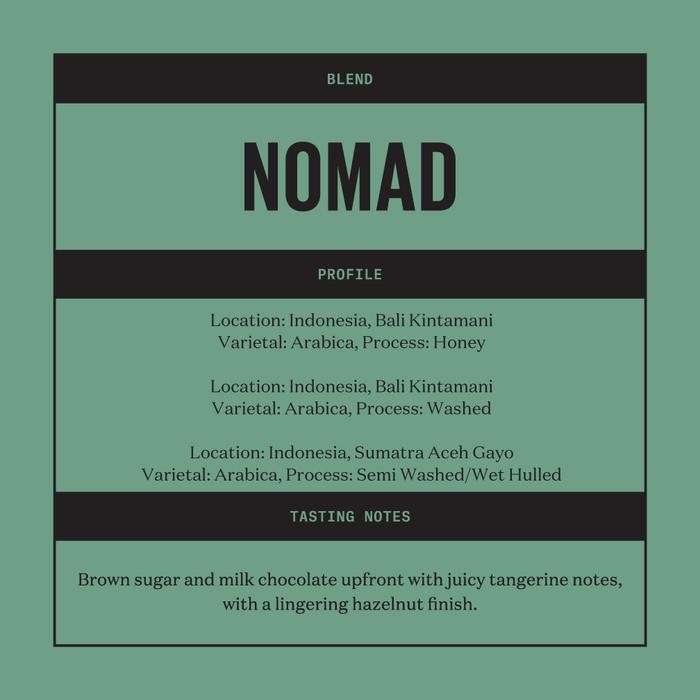 BLEND

NOMAD

PROFILE

Location: Indonesia, Bali Kintamani
Varietal: Arabica, Process: Honey

Location: Indonesia, Bali Kintamani
Varietal: Arabica, Process: Washed

Location: Indonesia, Sumatra Aceh Gayo
Varietal: Arabica, Process: Semi Washed/Wet Hulled

TASTING NOTES

Brown sugar and milk chocolate upfront with juicy tangerine notes, with a lingering hazelnut finish.